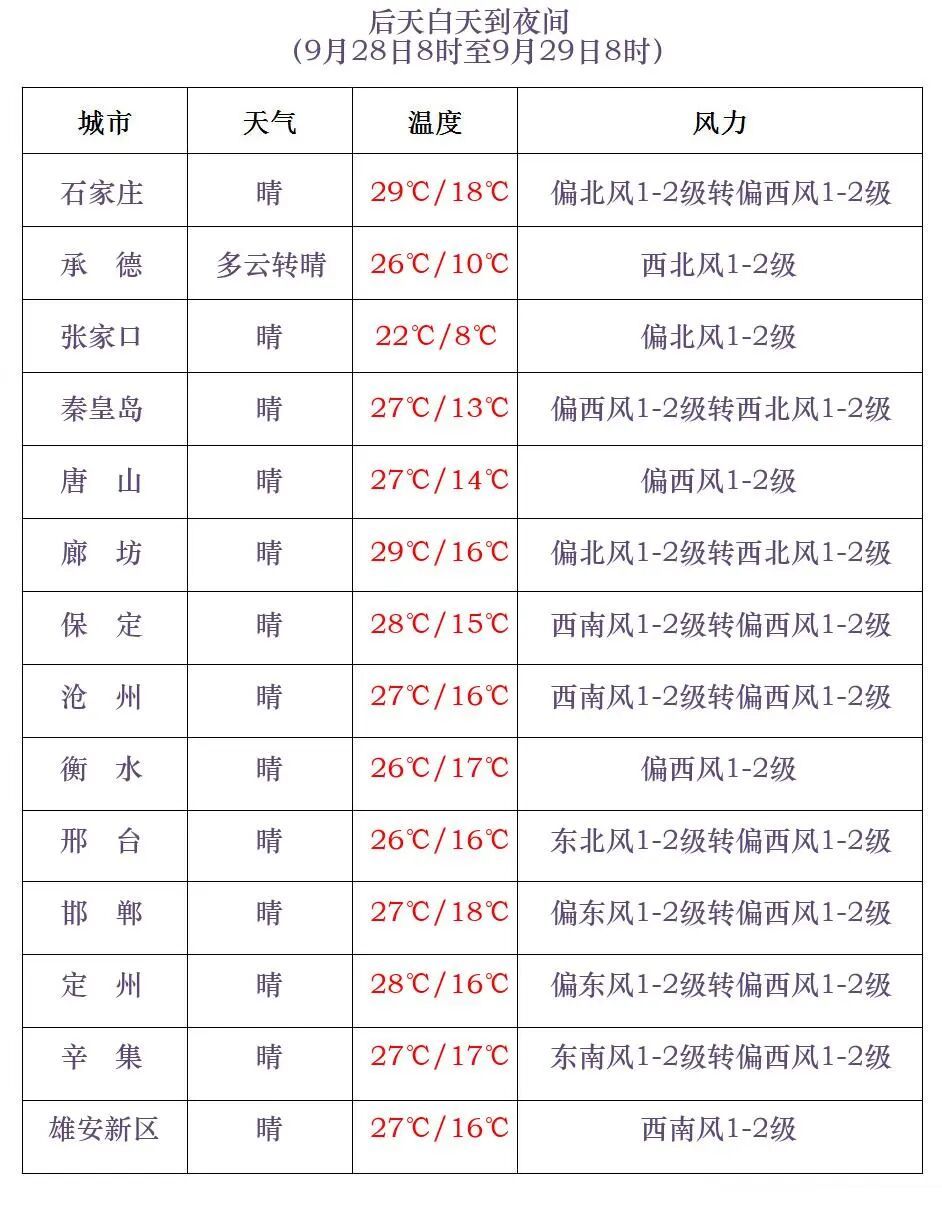 后天白天到夜间
（9月28日8时至9月29日8时）

| 城市 | 天气 | 温度 | 风力 |
|---|---|---|---|
| 石家庄 | 晴 | 29℃/18℃ | 偏北风1-2级转偏西风1-2级 |
| 承　德 | 多云转晴 | 26℃/10℃ | 西北风1-2级 |
| 张家口 | 晴 | 22℃/8℃ | 偏北风1-2级 |
| 秦皇岛 | 晴 | 27℃/13℃ | 偏西风1-2级转西北风1-2级 |
| 唐　山 | 晴 | 27℃/14℃ | 偏西风1-2级 |
| 廊　坊 | 晴 | 29℃/16℃ | 偏北风1-2级转西北风1-2级 |
| 保　定 | 晴 | 28℃/15℃ | 西南风1-2级转偏西风1-2级 |
| 沧　州 | 晴 | 27℃/16℃ | 西南风1-2级转偏西风1-2级 |
| 衡　水 | 晴 | 26℃/17℃ | 偏西风1-2级 |
| 邢　台 | 晴 | 26℃/16℃ | 东北风1-2级转偏西风1-2级 |
| 邯　郸 | 晴 | 27℃/18℃ | 偏东风1-2级转偏西风1-2级 |
| 定　州 | 晴 | 28℃/16℃ | 偏东风1-2级转偏西风1-2级 |
| 辛　集 | 晴 | 27℃/17℃ | 东南风1-2级转偏西风1-2级 |
| 雄安新区 | 晴 | 27℃/16℃ | 西南风1-2级 |